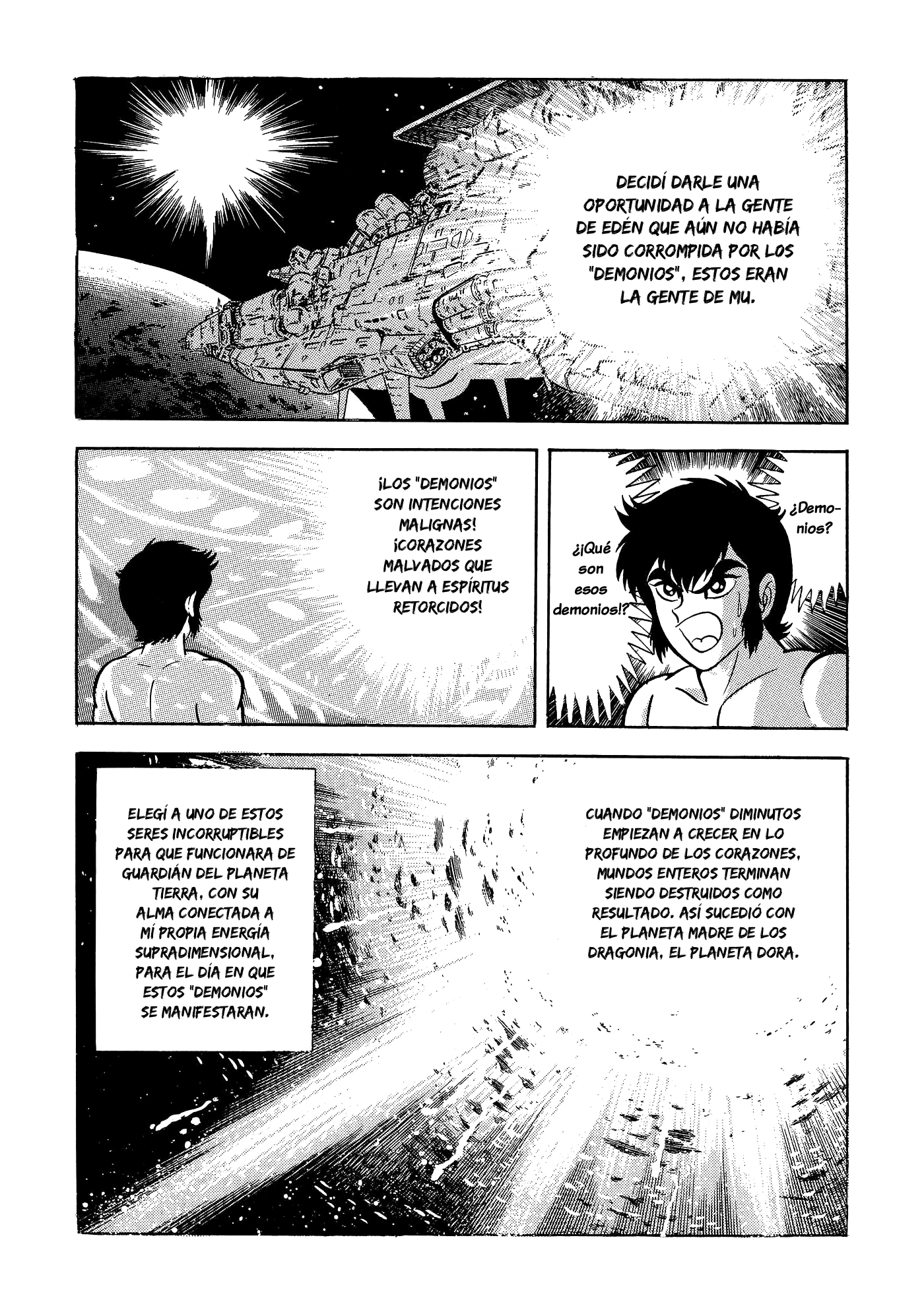 DECIDÍ DARLE UNA OPORTUNIDAD A LA GENTE DE EDÉN QUE AÚN NO HABÍA SIDO CORROMPIDA POR LOS "DEMONIOS", ESTOS ERAN LA GENTE DE MU.

¡LOS "DEMONIOS" SON INTENCIONES MALIGNAS! ¡CORAZONES MALVADOS QUE LLEVAN A ESPÍRITUS RETORCIDOS!

¿Demonios?

¿¡Qué son esos demonios!?

ELEGÍ A UNO DE ESTOS SERES INCORRUPTIBLES PARA QUE FUNCIONARA DE GUARDIÁN DEL PLANETA TIERRA, CON SU ALMA CONECTADA A MÍ PROPIA ENERGÍA SUPRADIMENSIONAL, PARA EL DÍA EN QUE ESTOS "DEMONIOS" SE MANIFESTARAN.

CUANDO "DEMONIOS" DIMINUTOS EMPIEZAN A CRECER EN LO PROFUNDO DE LOS CORAZONES, MUNDOS ENTEROS TERMINAN SIENDO DESTRUIDOS COMO RESULTADO. ASÍ SUCEDIÓ CON EL PLANETA MADRE DE LOS DRAGONIA, EL PLANETA DORA.